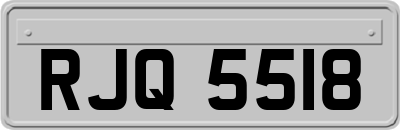 RJQ 5518